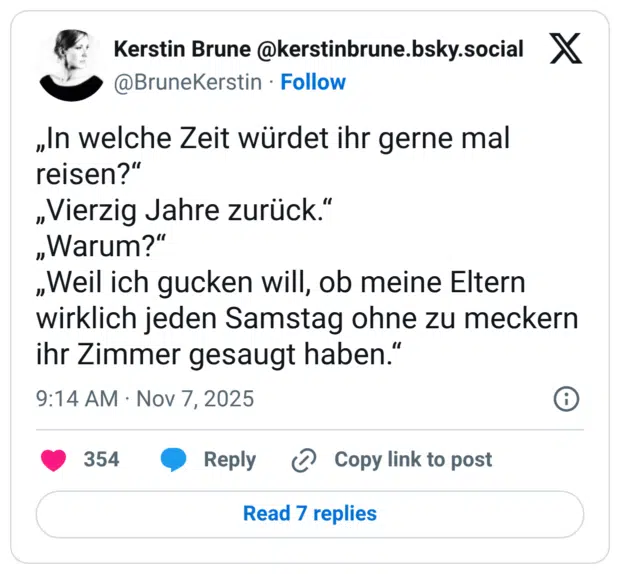 Kerstin Brune @kerstinbrune.bsky.social
@BruneKerstin · Follow

„In welche Zeit würdet ihr gerne mal reisen?“
„Vierzig Jahre zurück.“
„Warum?“
„Weil ich gucken will, ob meine Eltern wirklich jeden Samstag ohne zu meckern ihr Zimmer gesaugt haben.“

9:14 AM · Nov 7, 2025

354 Reply Copy link to post

Read 7 replies